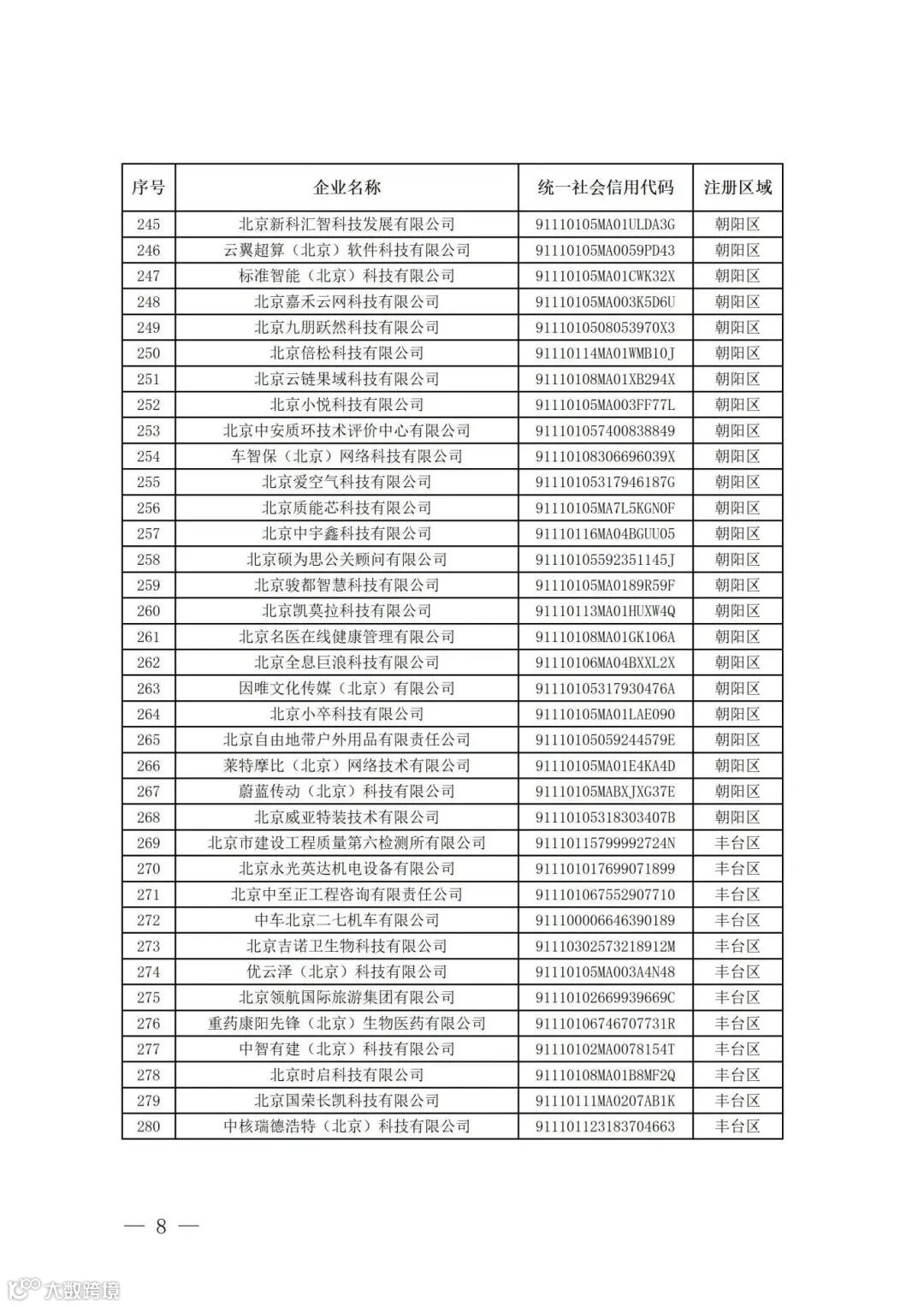 | 序号 | 企业名称 | 统一社会信用代码 | 注册区域 |
|---|---|---|---|
| 245 | 北京新科汇智科技发展有限公司 | 91110105MA01ULDA3G | 朝阳区 |
| 246 | 云翼超算（北京）软件科技有限公司 | 91110105MA0059PD43 | 朝阳区 |
| 247 | 标准智能（北京）科技有限公司 | 91110105MA01CWK32X | 朝阳区 |
| 248 | 北京嘉禾云网科技有限公司 | 91110105MA003K5D6U | 朝阳区 |
| 249 | 北京九朋跃然科技有限公司 | 9111010508053970X3 | 朝阳区 |
| 250 | 北京倍松科技有限公司 | 91110114MA01WMB10J | 朝阳区 |
| 251 | 北京云链果域科技有限公司 | 91110108MA01XB294X | 朝阳区 |
| 252 | 北京小悦科技有限公司 | 91110105MA003FF77L | 朝阳区 |
| 253 | 北京中安质环技术评价中心有限公司 | 911101057400838849 | 朝阳区 |
| 254 | 车智保（北京）网络科技有限公司 | 91110108306696039X | 朝阳区 |
| 255 | 北京爱空气科技有限公司 | 91110105317946187G | 朝阳区 |
| 256 | 北京质能芯科技有限公司 | 91110105MA7L5KGN0F | 朝阳区 |
| 257 | 北京中宇鑫科技有限公司 | 91110116MA04BGUU05 | 朝阳区 |
| 258 | 北京硕为思公关顾问有限公司 | 91110105592351145J | 朝阳区 |
| 259 | 北京骏都智慧科技有限公司 | 91110105MA0189R59F | 朝阳区 |
| 260 | 北京凯莫拉科技有限公司 | 91110113MA01HUXW4Q | 朝阳区 |
| 261 | 北京名医在线健康管理有限公司 | 91110108MA01GK106A | 朝阳区 |
| 262 | 北京全息巨浪科技有限公司 | 91110106MA04BXXL2X | 朝阳区 |
| 263 | 因唯文化传媒（北京）有限公司 | 91110105317930476A | 朝阳区 |
| 264 | 北京小卒科技有限公司 | 91110105MA01LAE090 | 朝阳区 |
| 265 | 北京自由地带户外用品有限责任公司 | 91110105059244579E | 朝阳区 |
| 266 | 莱特摩比（北京）网络技术有限公司 | 91110105MA01E4KA4D | 朝阳区 |
| 267 | 蔚蓝传动（北京）科技有限公司 | 91110105MABXJXG37E | 朝阳区 |
| 268 | 北京威亚特装技术有限公司 | 91110105318303407B | 朝阳区 |
| 269 | 北京市建设工程质量第六检测所有限公司 | 91110115799992724N | 丰台区 |
| 270 | 北京永光英达机电设备有限公司 | 911101017699071899 | 丰台区 |
| 271 | 北京中至正工程咨询有限责任公司 | 911101067552907710 | 丰台区 |
| 272 | 中车北京二七机车有限公司 | 911100006646390189 | 丰台区 |
| 273 | 北京吉诺卫生物科技有限公司 | 91110302573218912M | 丰台区 |
| 274 | 优云泽（北京）科技有限公司 | 91110105MA003A4N48 | 丰台区 |
| 275 | 北京领航国际旅游集团有限公司 | 91110102669939669C | 丰台区 |
| 276 | 重药康阳先锋（北京）生物医药有限公司 | 91110106746707731R | 丰台区 |
| 277 | 中智有建（北京）科技有限公司 | 91110102MA0078154T | 丰台区 |
| 278 | 北京时启科技有限公司 | 91110108MA01B8MF2Q | 丰台区 |
| 279 | 北京国荣长凯科技有限公司 | 91110111MA0207AB1K | 丰台区 |
| 280 | 中核瑞德浩特（北京）科技有限公司 | 911101123183704663 | 丰台区 |

— 8 —

大数跨境